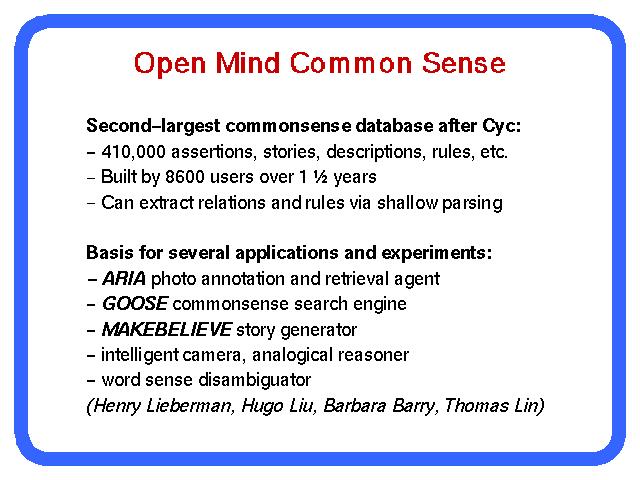 Open Mind Common Sense

Second–largest commonsense database after Cyc:
– 410,000 assertions, stories, descriptions, rules, etc.
– Built by 8600 users over 1 ½ years
– Can extract relations and rules via shallow parsing

Basis for several applications and experiments:
– ARIA photo annotation and retrieval agent
– GOOSE commonsense search engine
– MAKEBELIEVE story generator
– intelligent camera, analogical reasoner
– word sense disambiguator
(Henry Lieberman, Hugo Liu, Barbara Barry, Thomas Lin)